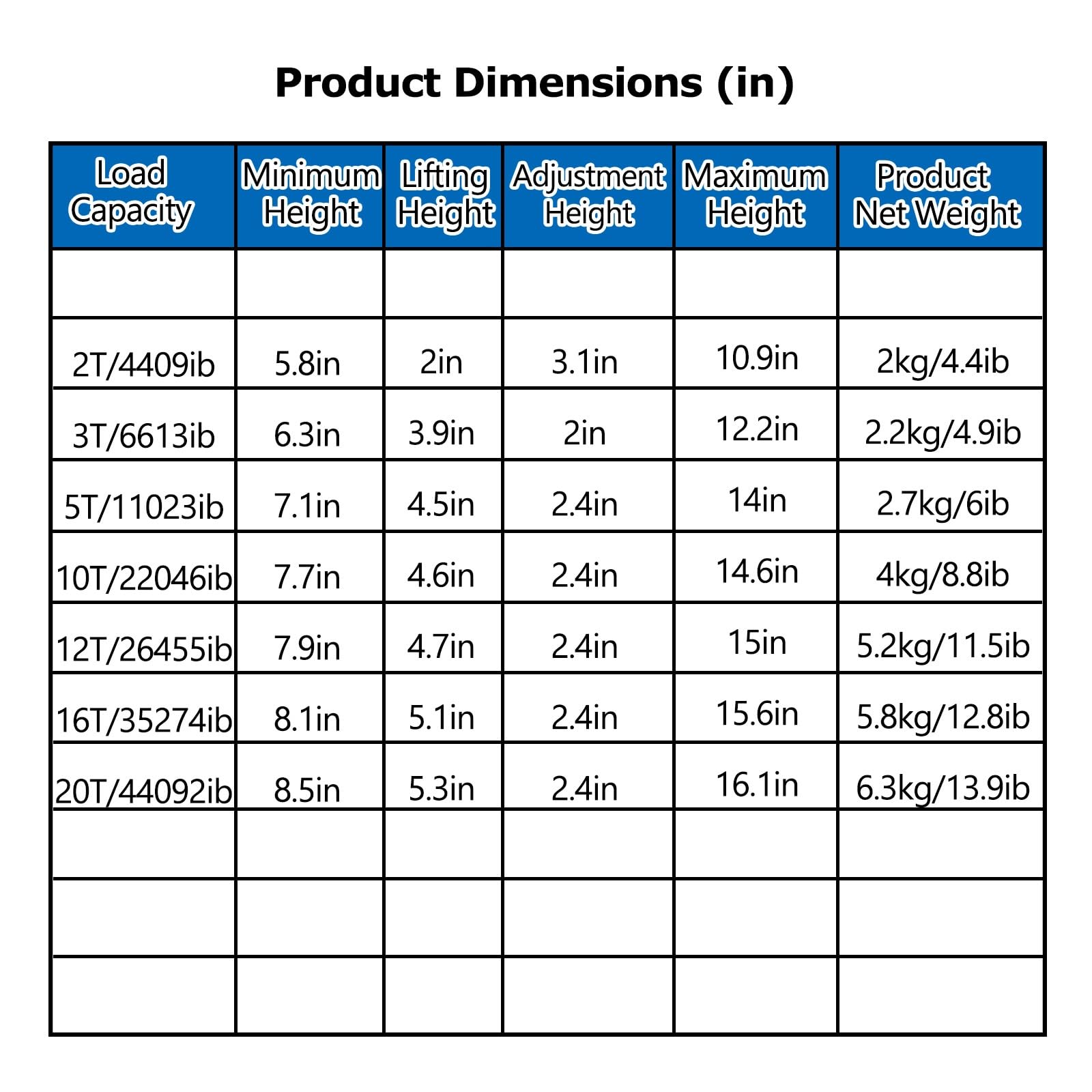 Product Dimensions (in)

| Load Capacity | Minimum Height | Lifting Height | Adjustment Height | Maximum Height | Product Net Weight |
|---|---|---|---|---|---|
| | | | | | |
| 2T/4409ib | 5.8in | 2in | 3.1in | 10.9in | 2kg/4.4ib |
| 3T/6613ib | 6.3in | 3.9in | 2in | 12.2in | 2.2kg/4.9ib |
| 5T/11023ib | 7.1in | 4.5in | 2.4in | 14in | 2.7kg/6ib |
| 10T/22046ib | 7.7in | 4.6in | 2.4in | 14.6in | 4kg/8.8ib |
| 12T/26455ib | 7.9in | 4.7in | 2.4in | 15in | 5.2kg/11.5ib |
| 16T/35274ib | 8.1in | 5.1in | 2.4in | 15.6in | 5.8kg/12.8ib |
| 20T/44092ib | 8.5in | 5.3in | 2.4in | 16.1in | 6.3kg/13.9ib |
| | | | | | |
| | | | | | |
| | | | | | |